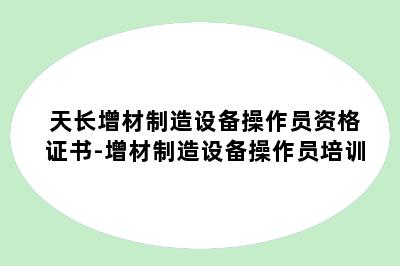 天长增材制造设备操作员资格证书-增材制造设备操作员培训